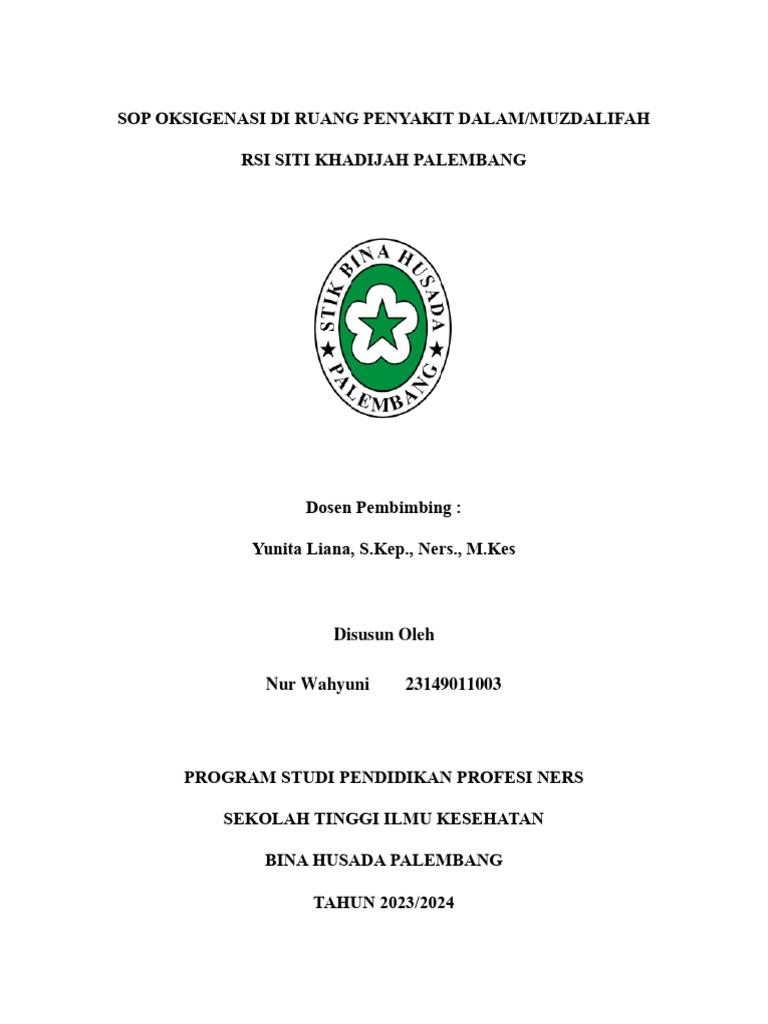 SOP OKSIGENASI DI RUANG PENYAKIT DALAM/MUZDALIFAH

RSI SITI KHADIJAH PALEMBANG

STIK BINA HUSADA PALEMBANG

Dosen Pembimbing :

Yunita Liana, S.Kep., Ners., M.Kes

Disusun Oleh

Nur Wahyuni 23149011003

PROGRAM STUDI PENDIDIKAN PROFESI NERS

SEKOLAH TINGGI ILMU KESEHATAN

BINA HUSADA PALEMBANG

TAHUN 2023/2024